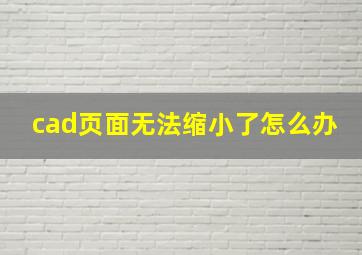 cad页面无法缩小了怎么办